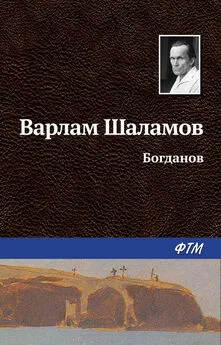 Варлам Шаламов

Богданов

ФТМ